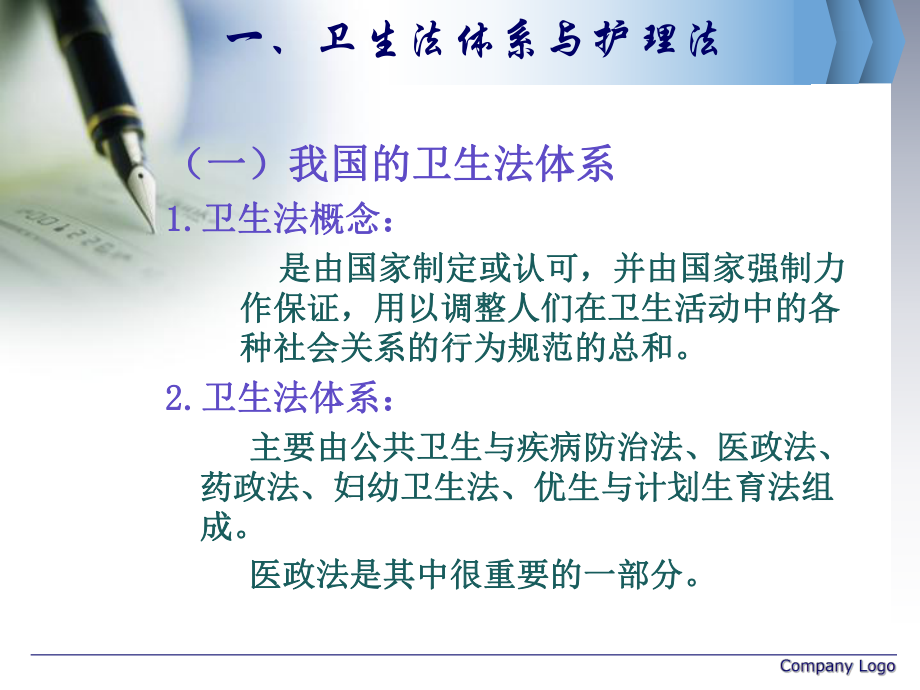 一、卫生法体系与护理法

（一）我国的卫生法体系

1.卫生法概念：

是由国家制定或认可，并由国家强制力作保证，用以调整人们在卫生活动中的各种社会关系的行为规范的总和。

2.卫生法体系：

主要由公共卫生与疾病防治法、医政法、药政法、妇幼卫生法、优生与计划生育法组成。

医政法是其中很重要的一部分。

Company Logo